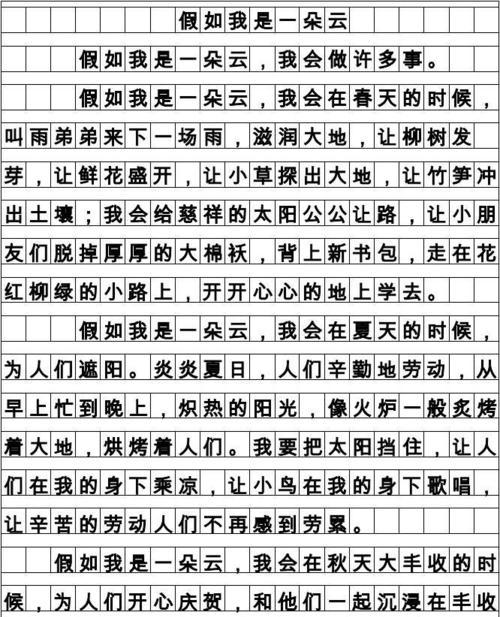 假如我是一朵云

假如我是一朵云，我会做许多事。

假如我是一朵云，我会在春天的时候，叫雨弟弟来下一场雨，滋润大地，让柳树发芽，让鲜花盛开，让小草探出大地，让竹笋冲出土壤；我会给慈祥的太阳公公让路，让小朋友们脱掉厚厚的大棉袄，背上新书包，走在花红柳绿的小路上，开开心心的地上学去。

假如我是一朵云，我会在夏天的时候，为人们遮阳。炎炎夏日，人们辛勤地劳动，从早上忙到晚上，炽热的阳光，像火炉一般炙烤着大地，烘烤着人们。我要把太阳挡住，让人们在我的身下乘凉，让小鸟在我的身下歌唱，让辛苦的劳动人们不再感到劳累。

假如我是一朵云，我会在秋天大丰收的时候，为人们开心庆贺，和他们一起沉浸在丰收